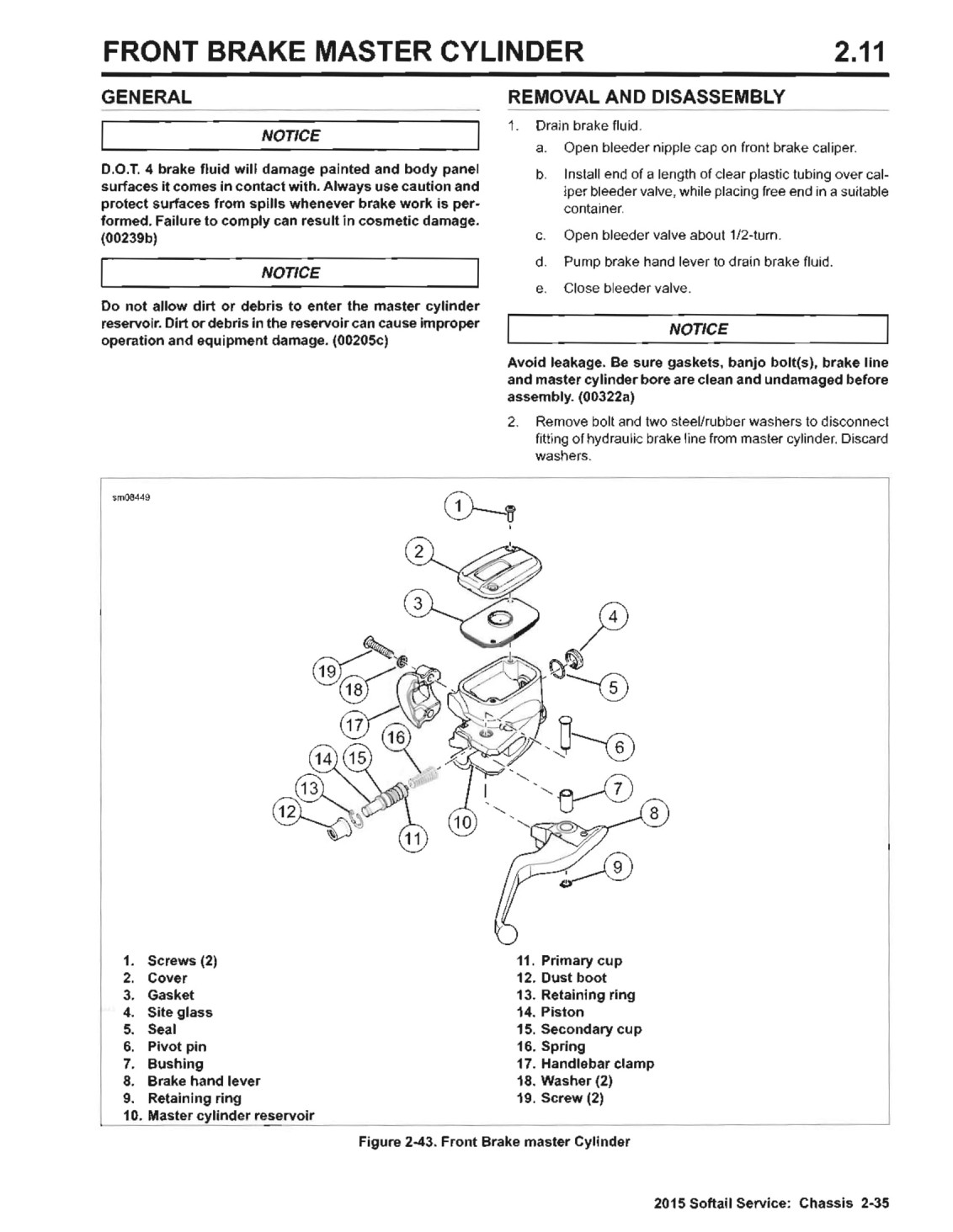 FRONT BRAKE MASTER CYLINDER 2.11

GENERAL

NOTICE

D.O.T. 4 brake fluid will damage painted and body panel surfaces it comes in contact with. Always use caution and protect surfaces from spills whenever brake work is performed. Failure to comply can result in cosmetic damage. (00239b)

NOTICE

Do not allow dirt or debris to enter the master cylinder reservoir. Dirt or debris in the reservoir can cause improper operation and equipment damage. (00205c)

REMOVAL AND DISASSEMBLY

1. Drain brake fluid.
a. Open bleeder nipple cap on front brake caliper.
b. Install end of a length of clear plastic tubing over caliper bleeder valve, while placing free end in a suitable container.
c. Open bleeder valve about 1/2-turn.
d. Pump brake hand lever to drain brake fluid.
e. Close bleeder valve.

NOTICE

Avoid leakage. Be sure gaskets, banjo bolt(s), brake line and master cylinder bore are clean and undamaged before assembly. (00322a)

2. Remove bolt and two steel/rubber washers to disconnect fitting of hydraulic brake line from master cylinder. Discard washers.

sm08449

1 2 3 4 5 6 7 8 9 10 11 12 13 14 15 16 17 18 19

1. Screws (2)
2. Cover
3. Gasket
4. Site glass
5. Seal
6. Pivot pin
7. Bushing
8. Brake hand lever
9. Retaining ring
10. Master cylinder reservoir
11. Primary cup
12. Dust boot
13. Retaining ring
14. Piston
15. Secondary cup
16. Spring
17. Handlebar clamp
18. Washer (2)
19. Screw (2)

Figure 2-43. Front Brake master Cylinder

2015 Softail Service: Chassis 2-35